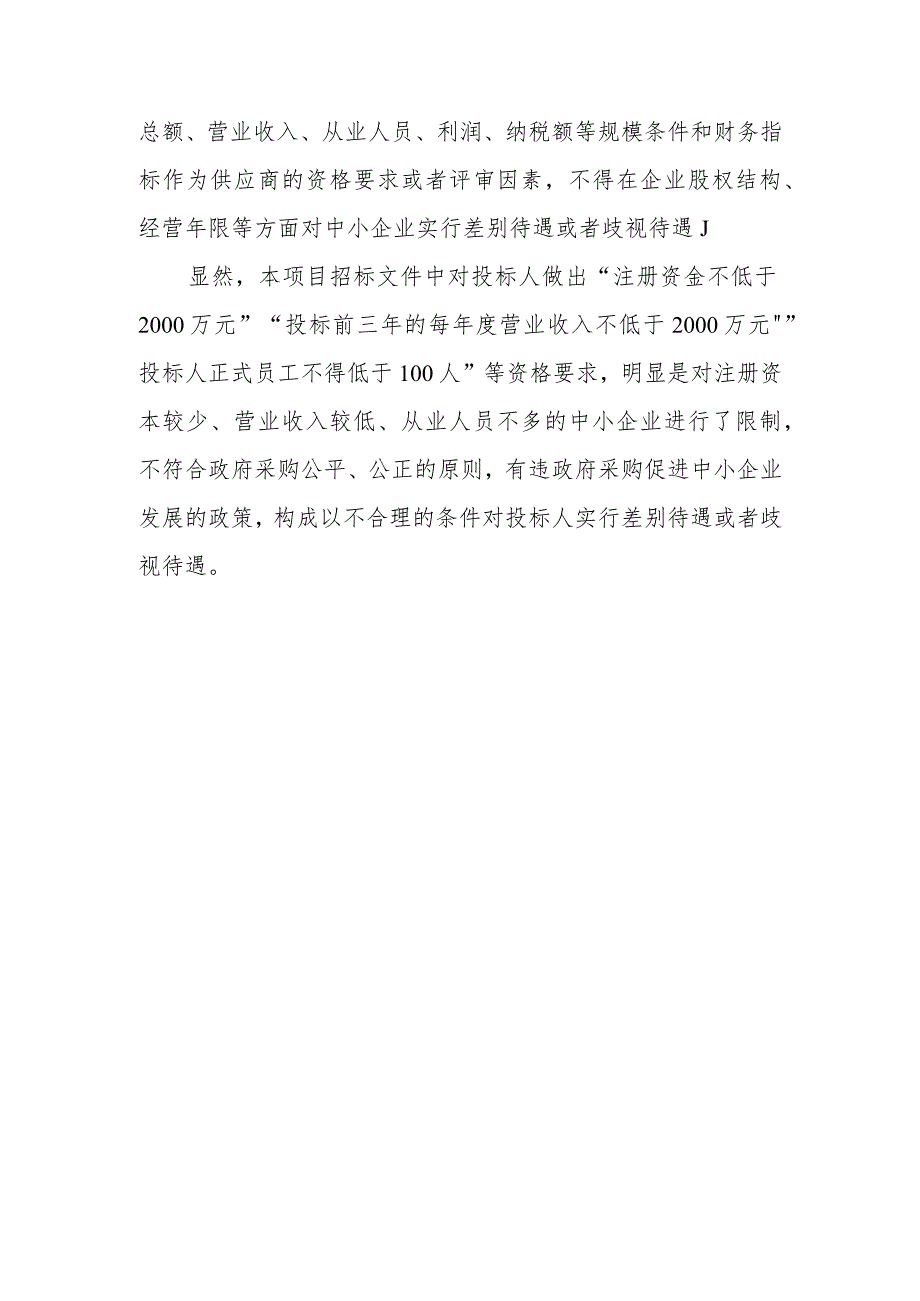 总额、营业收入、从业人员、利润、纳税额等规模条件和财务指标作为供应商的资格要求或者评审因素，不得在企业股权结构、经营年限等方面对中小企业实行差别待遇或者歧视待遇J

显然，本项目招标文件中对投标人做出“注册资金不低于2000万元”“投标前三年的每年度营业收入不低于2000万元"”投标人正式员工不得低于100人”等资格要求，明显是对注册资本较少、营业收入较低、从业人员不多的中小企业进行了限制，不符合政府采购公平、公正的原则，有违政府采购促进中小企业发展的政策，构成以不合理的条件对投标人实行差别待遇或者歧视待遇。